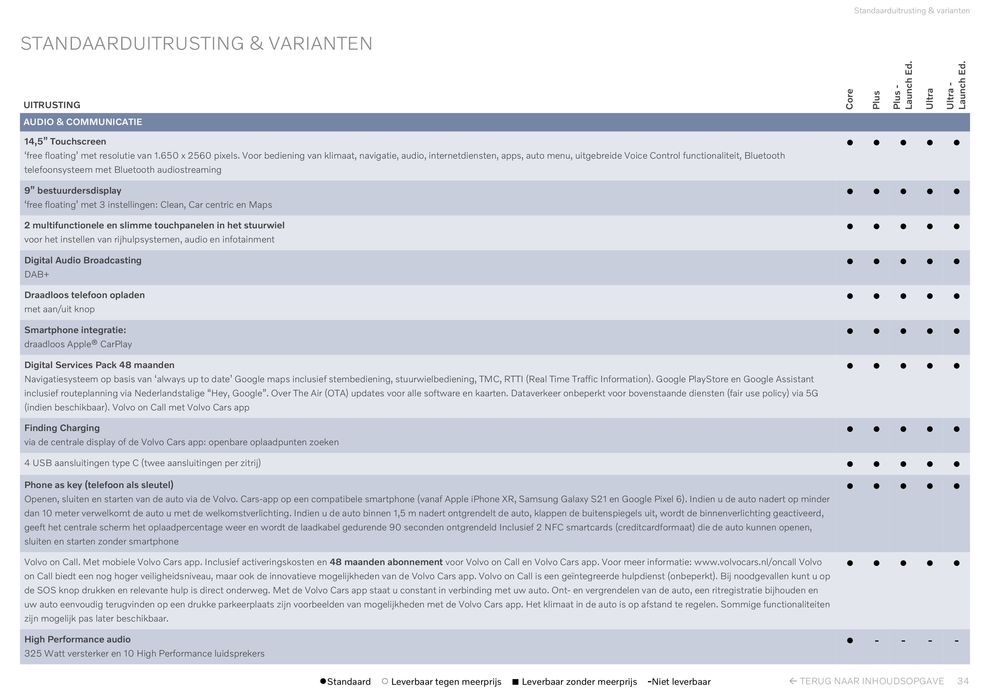 Standaarduitrusting & varianten

STANDAARDUITRUSTING & VARIANTEN

| UITRUSTING | Core | Plus | Plus - Launch Ed. | Ultra | Ultra - Launch Ed. |
|---|---|---|---|---|---|
| AUDIO & COMMUNICATIE | | | | | |
| 14,5" Touchscreen 'free floating' met resolutie van 1.650 x 2560 pixels. Voor bediening van klimaat, navigatie, audio, internetdiensten, apps, auto menu, uitgebreide Voice Control functionaliteit, Bluetooth telefoonsysteem met Bluetooth audiostreaming | ● | ● | ● | ● | ● |
| 9" bestuurdersdisplay 'free floating' met 3 instellingen: Clean, Car centric en Maps | ● | ● | ● | ● | ● |
| 2 multifunctionele en slimme touchpanelen in het stuurwiel voor het instellen van rijhulpsystemen, audio en infotainment | ● | ● | ● | ● | ● |
| Digital Audio Broadcasting DAB+ | ● | ● | ● | ● | ● |
| Draadloos telefoon opladen met aan/uit knop | ● | ● | ● | ● | ● |
| Smartphone integratie: draadloos Apple® CarPlay | ● | ● | ● | ● | ● |
| Digital Services Pack 48 maanden Navigatiesysteem op basis van 'always up to date' Google maps inclusief stembediening, stuurwielbediening, TMC, RTTI (Real Time Traffic Information). Google PlayStore en Google Assistant inclusief routeplanning via Nederlandstalige "Hey, Google". Over The Air (OTA) updates voor alle software en kaarten. Dataverkeer onbeperkt voor bovenstaande diensten (fair use policy) via 5G (indien beschikbaar). Volvo on Call met Volvo Cars app | ● | ● | ● | ● | ● |
| Finding Charging via de centrale display of de Volvo Cars app: openbare oplaadpunten zoeken | ● | ● | ● | ● | ● |
| 4 USB aansluitingen type C (twee aansluitingen per zitrij) | ● | ● | ● | ● | ● |
| Phone as key (telefoon als sleutel) Openen, sluiten en starten van de auto via de Volvo. Cars-app op een compatibele smartphone (vanaf Apple iPhone XR, Samsung Galaxy S21 en Google Pixel 6). Indien u de auto nadert op minder dan 10 meter verwelkomt de auto u met de welkomstverlichting. Indien u de auto binnen 1,5 m nadert ontgrendelt de auto, klappen de buitenspiegels uit, wordt de binnenverlichting geactiveerd, geeft het centrale scherm het oplaadpercentage weer en wordt de laadkabel gedurende 90 seconden ontgrendeld Inclusief 2 NFC smartcards (creditcardformaat) die de auto kunnen openen, sluiten en starten zonder smartphone | ● | ● | ● | ● | ● |
| Volvo on Call. Met mobiele Volvo Cars app. Inclusief activeringskosten en 48 maanden abonnement voor Volvo on Call en Volvo Cars app. Voor meer informatie: www.volvocars.nl/oncall Volvo on Call biedt een nog hoger veiligheidsniveau, maar ook de innovatieve mogelijkheden van de Volvo Cars app. Volvo on Call is een geïntegreerde hulpdienst (onbeperkt). Bij noodgevallen kunt u op de SOS knop drukken en relevante hulp is direct onderweg. Met de Volvo Cars app staat u constant in verbinding met uw auto. Ont- en vergrendelen van de auto, een ritregistratie bijhouden en uw auto eenvoudig terugvinden op een drukke parkeerplaats zijn voorbeelden van mogelijkheden met de Volvo Cars app. Het klimaat in de auto is op afstand te regelen. Sommige functionaliteiten zijn mogelijk pas later beschikbaar. | ● | ● | ● | ● | ● |
| High Performance audio 325 Watt versterker en 10 High Performance luidsprekers | ● | - | - | - | - |

●Standaard ○ Leverbaar tegen meerprijs ■ Leverbaar zonder meerprijs -Niet leverbaar

← TERUG NAAR INHOUDSOPGAVE 34